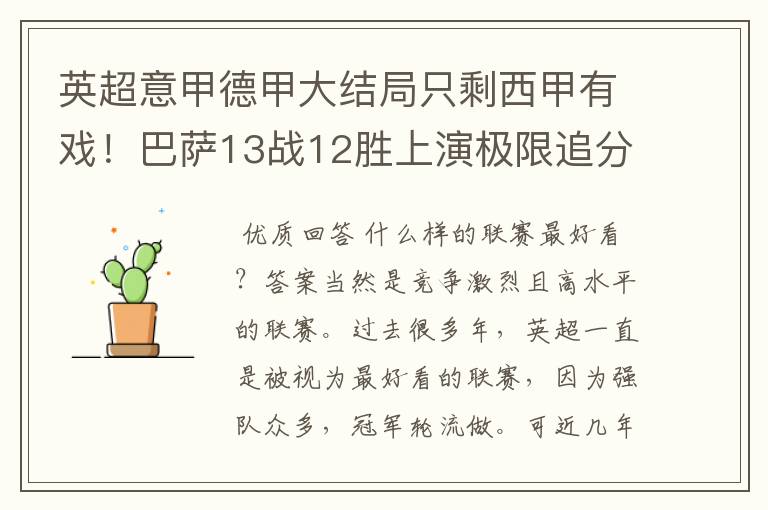 英超意甲德甲大结局只剩西甲有戏！巴萨13战12胜上演极限追分

优质回答 什么样的联赛最好看？答案当然是竞争激烈且高水平的联赛。过去很多年，英超一直是被视为最好看的联赛，因为强队众多，冠军轮流做。可近几年